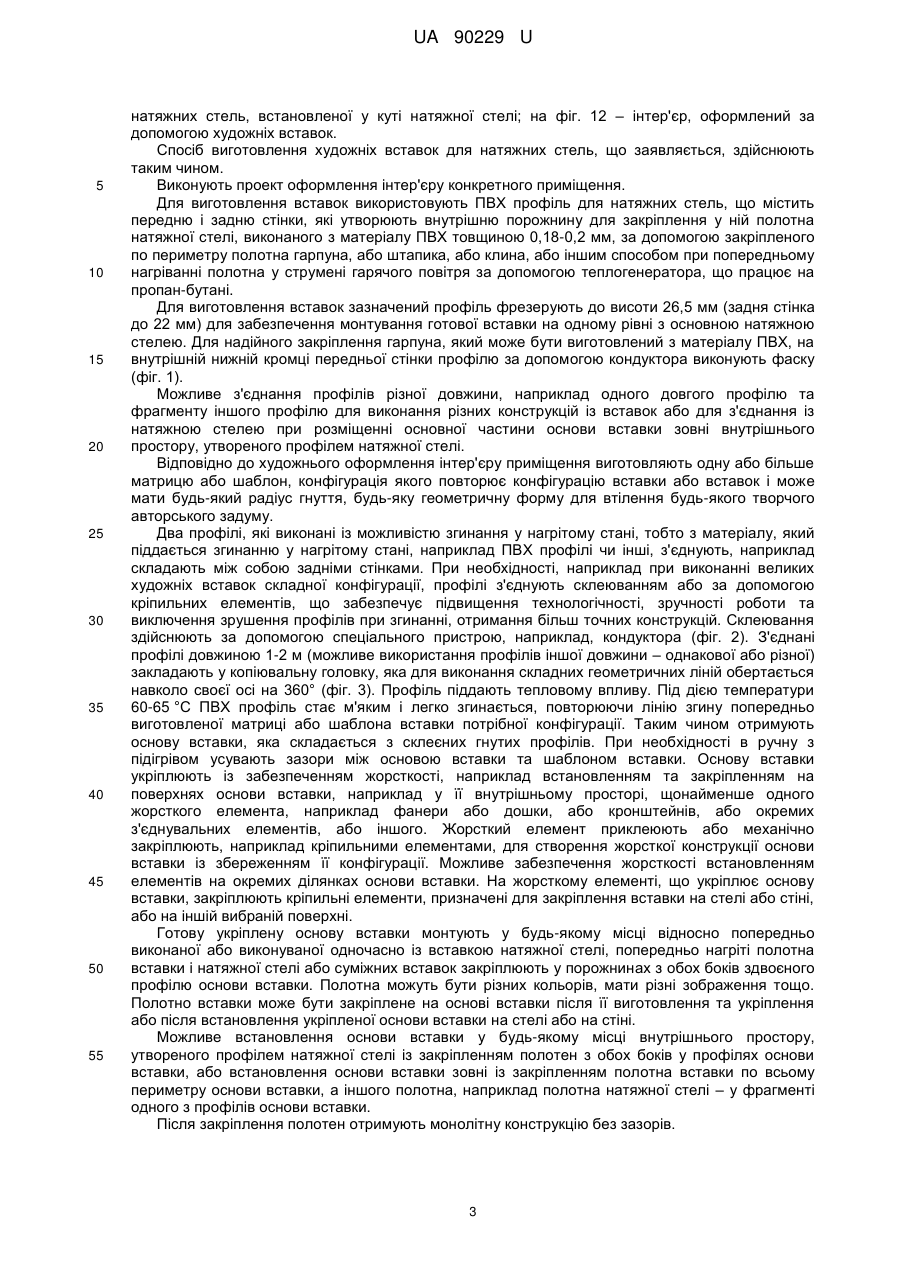 UA 90229 U

натяжних стель, встановленої у куті натяжної стелі; на фіг. 12 – інтер'єр, оформлений за допомогою художніх вставок.

Спосіб виготовлення художніх вставок для натяжних стель, що заявляється, здійснюють таким чином.

5 Виконують проект оформлення інтер'єру конкретного приміщення.

Для виготовлення вставок використовують ПВХ профіль для натяжних стель, що містить передню і задню стінки, які утворюють внутрішню порожнину для закріплення у ній полотна натяжної стелі, виконаного з матеріалу ПВХ товщиною 0,18-0,2 мм, за допомогою закріпленого по периметру полотна гарпуна, або штапика, або клина, або іншим способом при попередньому

10 нагріванні полотна у струмені гарячого повітря за допомогою теплогенератора, що працює на пропан-бутані.

Для виготовлення вставок зазначений профіль фрезерують до висоти 26,5 мм (задня стінка до 22 мм) для забезпечення монтування готової вставки на одному рівні з основною натяжною стелею. Для надійного закріплення гарпуна, який може бути виготовлений з матеріалу ПВХ, на

15 внутрішній нижній кромці передньої стінки профілю за допомогою кондуктора виконують фаску (фіг. 1).

Можливе з'єднання профілів різної довжини, наприклад одного довгого профілю та фрагменту іншого профілю для виконання різних конструкцій із вставок або для з'єднання із натяжною стелею при розміщенні основної частини основи вставки зовні внутрішнього

20 простору, утвореного профілем натяжної стелі.

Відповідно до художнього оформлення інтер'єру приміщення виготовляють одну або більше матрицю або шаблон, конфігурація якого повторює конфігурацію вставки або вставок і може мати будь-який радіус гнуття, будь-яку геометричну форму для втілення будь-якого творчого авторського задуму.

25 Два профілі, які виконані із можливістю згинання у нагрітому стані, тобто з матеріалу, який піддається згинанню у нагрітому стані, наприклад ПВХ профілі чи інші, з'єднують, наприклад складають між собою задніми стінками. При необхідності, наприклад при виконанні великих художніх вставок складної конфігурації, профілі з'єднують склеюванням або за допомогою кріпильних елементів, що забезпечує підвищення технологічності, зручності роботи та

30 виключення зрушення профілів при згинанні, отримання більш точних конструкцій. Склеювання здійснюють за допомогою спеціального пристрою, наприклад, кондуктора (фіг. 2). З'єднані профілі довжиною 1-2 м (можливе використання профілів іншої довжини – однакової або різної) закладають у копіювальну головку, яка для виконання складних геометричних ліній обертається навколо своєї осі на 360° (фіг. 3). Профіль піддають тепловому впливу. Під дією температури

35 60-65 °С ПВХ профіль стає м'яким і легко згинається, повторюючи лінію згину попередньо виготовленої матриці або шаблона вставки потрібної конфігурації. Таким чином отримують основу вставки, яка складається з склеєних гнутих профілів. При необхідності в ручну з підігрівом усувають зазори між основою вставки та шаблоном вставки. Основу вставки укріплюють із забезпеченням жорсткості, наприклад встановленням та закріпленням на

40 поверхнях основи вставки, наприклад у її внутрішньому просторі, щонайменше одного жорсткого елемента, наприклад фанери або дошки, або кронштейнів, або окремих з'єднувальних елементів, або іншого. Жорсткий елемент приклеюють або механічно закріплюють, наприклад кріпильними елементами, для створення жорсткої конструкції основи вставки із збереженням її конфігурації. Можливе забезпечення жорсткості встановленням

45 елементів на окремих ділянках основи вставки. На жорсткому елементі, що укріплює основу вставки, закріплюють кріпильні елементи, призначені для закріплення вставки на стелі або стіні, або на іншій вибраній поверхні.

Готову укріплену основу вставки монтують у будь-якому місці відносно попередньо виконаної або виконуваної одночасно із вставкою натяжної стелі, попередньо нагріті полотна

50 вставки і натяжної стелі або суміжних вставок закріплюють у порожнинах з обох боків здвоєного профілю основи вставки. Полотна можуть бути різних кольорів, мати різні зображення тощо. Полотно вставки може бути закріплене на основі вставки після її виготовлення та укріплення або після встановлення укріпленої основи вставки на стелі або на стіні.

Можливе встановлення основи вставки у будь-якому місці внутрішнього простору,

55 утвореного профілем натяжної стелі із закріпленням полотен з обох боків у профілях основи вставки, або встановлення основи вставки зовні із закріпленням полотна вставки по всьому периметру основи вставки, а іншого полотна, наприклад полотна натяжної стелі – у фрагменті одного з профілів основи вставки.

Після закріплення полотен отримують монолітну конструкцію без зазорів.

3